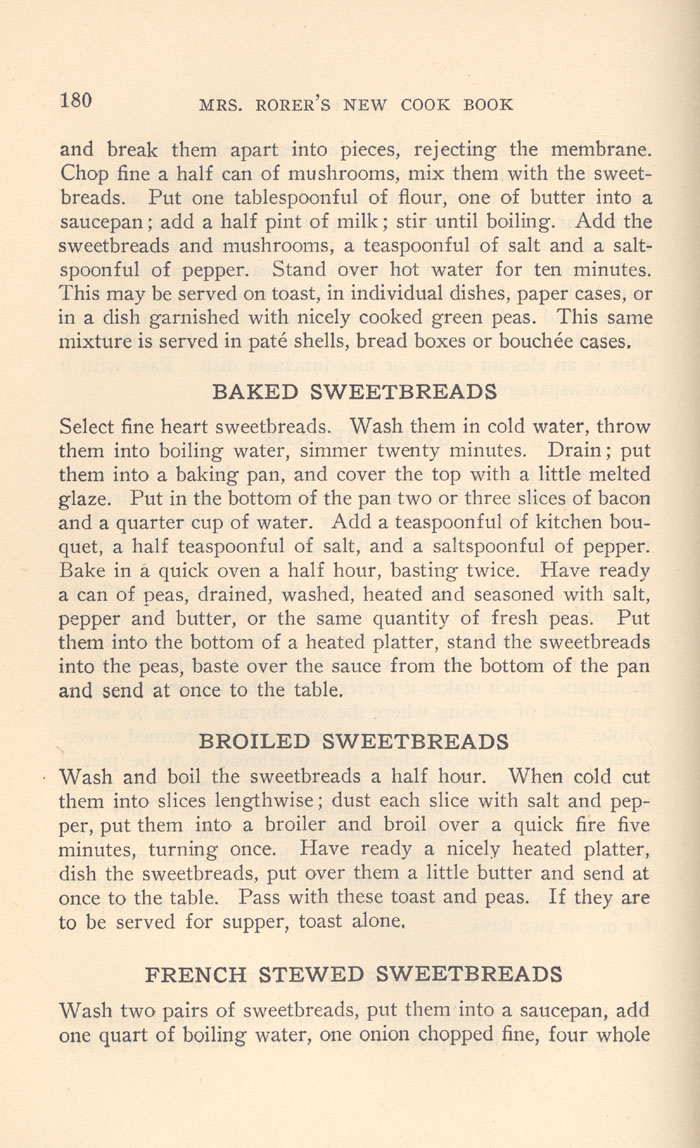 180 MRS. RORER'S NEW COOK BOOK

and break them apart into pieces, rejecting the membrane. Chop fine a half can of mushrooms, mix them with the sweetbreads. Put one tablespoonful of flour, one of butter into a saucepan; add a half pint of milk; stir until boiling. Add the sweetbreads and mushrooms, a teaspoonful of salt and a saltspoonful of pepper. Stand over hot water for ten minutes. This may be served on toast, in individual dishes, paper cases, or in a dish garnished with nicely cooked green peas. This same mixture is served in paté shells, bread boxes or bouchée cases.

BAKED SWEETBREADS

Select fine heart sweetbreads. Wash them in cold water, throw them into boiling water, simmer twenty minutes. Drain; put them into a baking pan, and cover the top with a little melted glaze. Put in the bottom of the pan two or three slices of bacon and a quarter cup of water. Add a teaspoonful of kitchen bouquet, a half teaspoonful of salt, and a saltspoonful of pepper. Bake in a quick oven a half hour, basting twice. Have ready a can of peas, drained, washed, heated and seasoned with salt, pepper and butter, or the same quantity of fresh peas. Put them into the bottom of a heated platter, stand the sweetbreads into the peas, baste over the sauce from the bottom of the pan and send at once to the table.

BROILED SWEETBREADS

Wash and boil the sweetbreads a half hour. When cold cut them into slices lengthwise; dust each slice with salt and pepper, put them into a broiler and broil over a quick fire five minutes, turning once. Have ready a nicely heated platter, dish the sweetbreads, put over them a little butter and send at once to the table. Pass with these toast and peas. If they are to be served for supper, toast alone.

FRENCH STEWED SWEETBREADS

Wash two pairs of sweetbreads, put them into a saucepan, add one quart of boiling water, one onion chopped fine, four whole